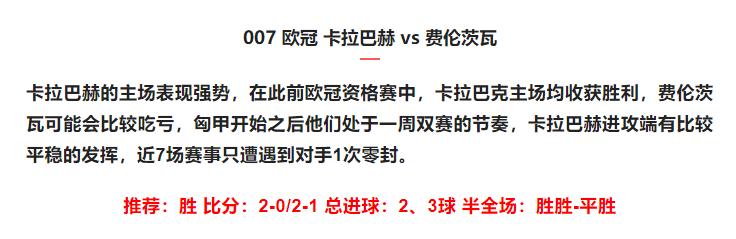 007 欧冠 卡拉巴赫 vs 费伦茨瓦

卡拉巴赫的主场表现强势，在此前欧冠资格赛中，卡拉巴克主场均收获胜利，费伦茨瓦可能会比较吃亏，匈甲开始之后他们处于一周双赛的节奏，卡拉巴赫进攻端有比较平稳的发挥，近7场赛事只遭遇到对手1次零封。

推荐：胜 比分：2-0/2-1 总进球：2、3球 半全场：胜胜-平胜